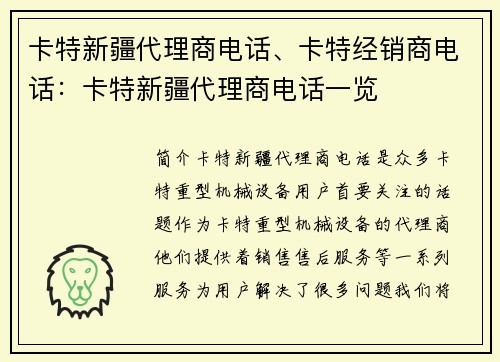 卡特新疆代理商电话、卡特经销商电话：卡特新疆代理商电话一览

简介卡特新疆代理商电话是众多卡特重型机械设备用户首要关注的话题作为卡特重型机械设备的代理商他们提供着销售售后服务等一系列服务为用户解决了很多问题我们将